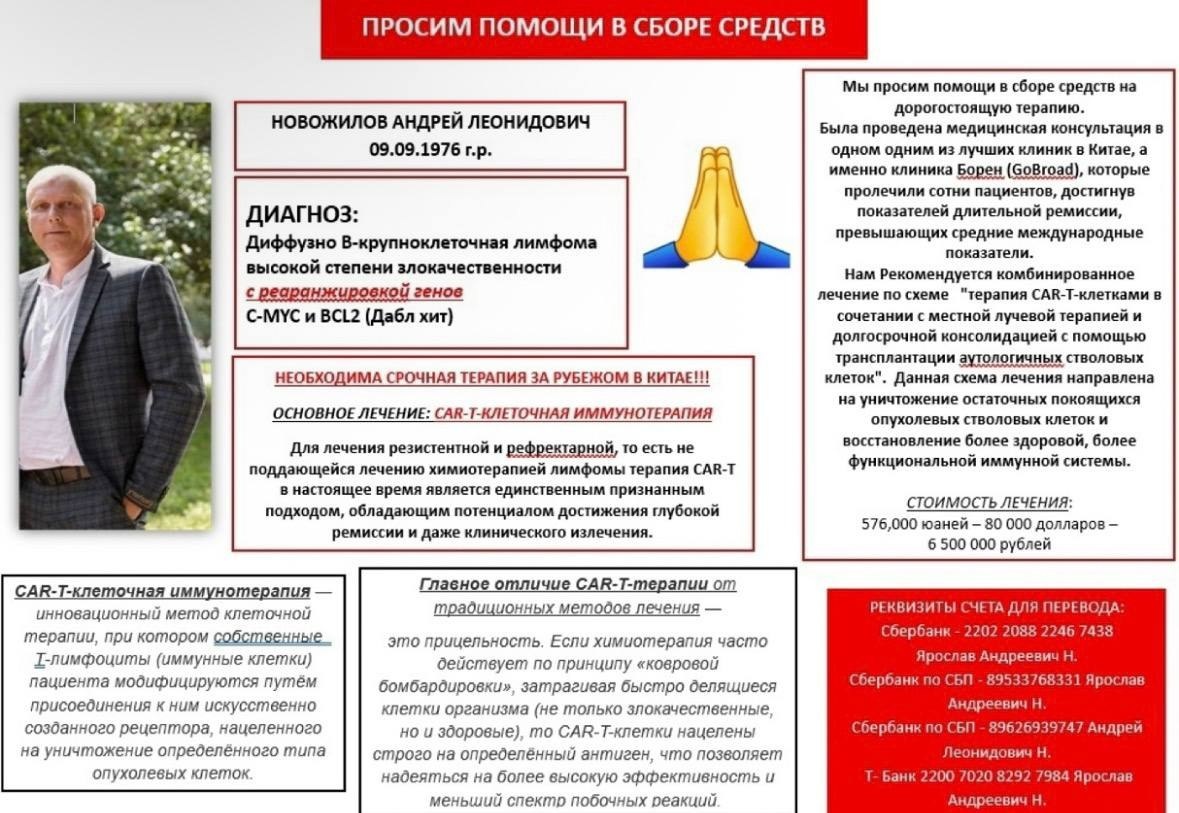 ПРОСИМ ПОМОЩИ В СБОРЕ СРЕДСТВ

НОВОЖИЛОВ АНДРЕЙ ЛЕОНИДОВИЧ
09.09.1976 г.р.

ДИАГНОЗ:
Диффузно В-крупноклеточная лимфома высокой степени злокачественности с реаранжировкой генов C-MYC и BCL2 (Дабл хит)

НЕОБХОДИМА СРОЧНАЯ ТЕРАПИЯ ЗА РУБЕЖОМ В КИТАЕ!!!

ОСНОВНОЕ ЛЕЧЕНИЕ: CAR-T-КЛЕТОЧНАЯ ИММУНОТЕРАПИЯ

Для лечения резистентной и рефректарной, то есть не поддающейся лечению химиотерапией лимфомы терапия CAR-T в настоящее время является единственным признанным подходом, обладающим потенциалом достижения глубокой ремиссии и даже клинического излечения.

Мы просим помощи в сборе средств на дорогостоящую терапию.
Была проведена медицинская консультация в одном одним из лучших клиник в Китае, а именно клиника Борен (GoBroad), которые пролечили сотни пациентов, достигнув показателей длительной ремиссии, превышающих средние международные показатели.
Нам Рекомендуется комбинированное лечение по схеме "терапия CAR-T-клетками в сочетании с местной лучевой терапией и долгосрочной консолидацией с помощью трансплантации аутологичных стволовых клеток". Данная схема лечения направлена на уничтожение остаточных покоящихся опухолевых стволовых клеток и восстановление более здоровой, более функциональной иммунной системы.

СТОИМОСТЬ ЛЕЧЕНИЯ:
576,000 юаней – 80 000 долларов – 6 500 000 рублей

CAR-T-клеточная иммунотерапия — инновационный метод клеточной терапии, при котором собственные Т-лимфоциты (иммунные клетки) пациента модифицируются путём присоединения к ним искусственно созданного рецептора, нацеленного на уничтожение определённого типа опухолевых клеток.

Главное отличие CAR-T-терапии от традиционных методов лечения —

это прицельность. Если химиотерапия часто действует по принципу «ковровой бомбардировки», затрагивая быстро делящиеся клетки организма (не только злокачественные, но и здоровые), то CAR-T-клетки нацелены строго на определённый антиген, что позволяет надеяться на более высокую эффективность и меньший спектр побочных реакций.

РЕКВИЗИТЫ СЧЕТА ДЛЯ ПЕРЕВОДА:
Сбербанк - 2202 2088 2246 7438 Ярослав Андреевич Н.
Сбербанк по СБП - 89533768331 Ярослав Андреевич Н.
Сбербанк по СБП - 89626939747 Андрей Леонидович Н.
Т- Банк 2200 7020 8292 7984 Ярослав Андреевич Н.